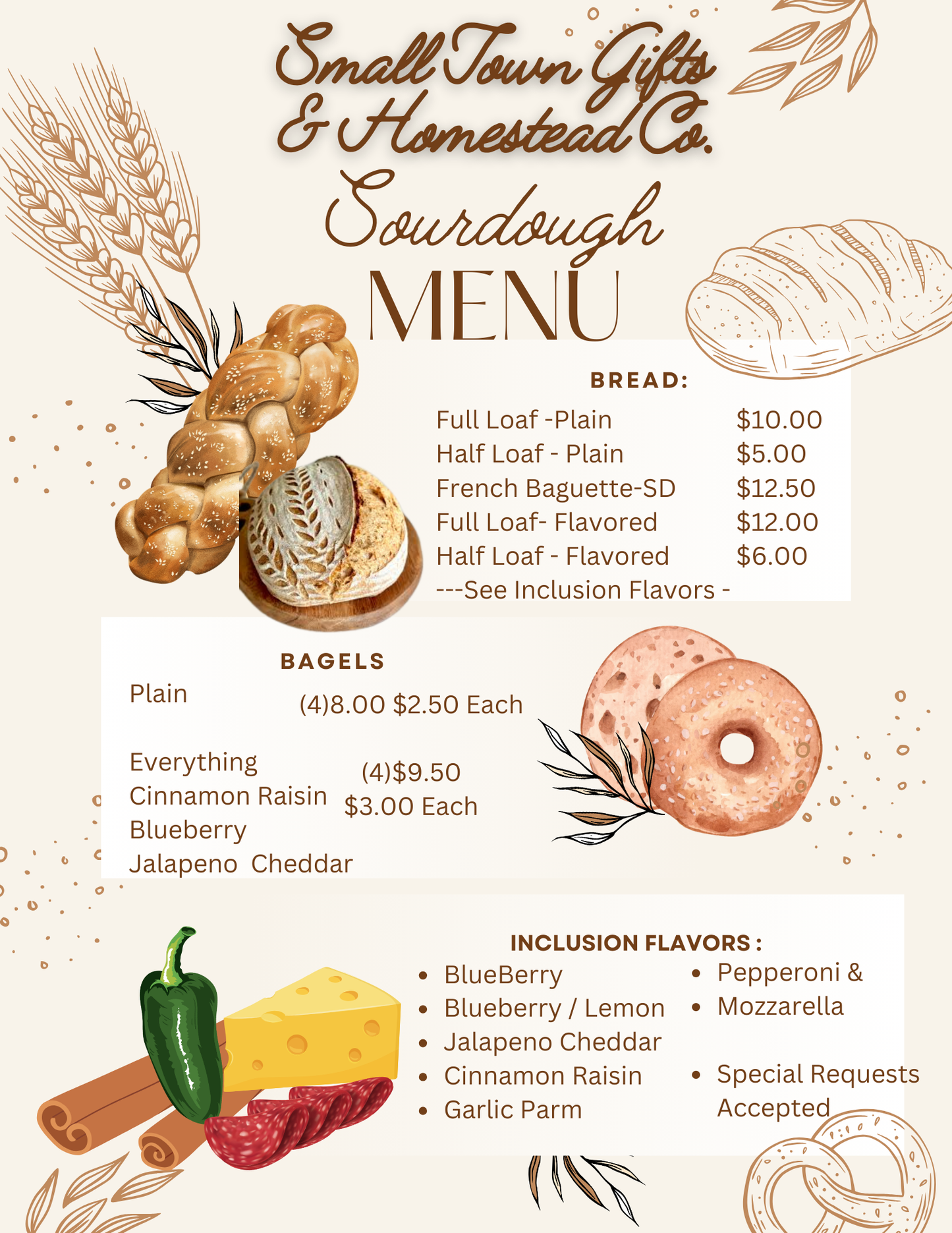 Small Town Gifts & Homestead Co.

Sourdough

MENU

BREAD:

Full Loaf -Plain $10.00
Half Loaf - Plain $5.00
French Baguette-SD $12.50
Full Loaf- Flavored $12.00
Half Loaf - Flavored $6.00
---See Inclusion Flavors -

BAGELS

Plain (4)8.00 $2.50 Each

Everything
Cinnamon Raisin
Blueberry
Jalapeno Cheddar
(4)$9.50
$3.00 Each

INCLUSION FLAVORS :

• BlueBerry
• Blueberry / Lemon
• Jalapeno Cheddar
• Cinnamon Raisin
• Garlic Parm

• Pepperoni &
• Mozzarella

• Special Requests Accepted